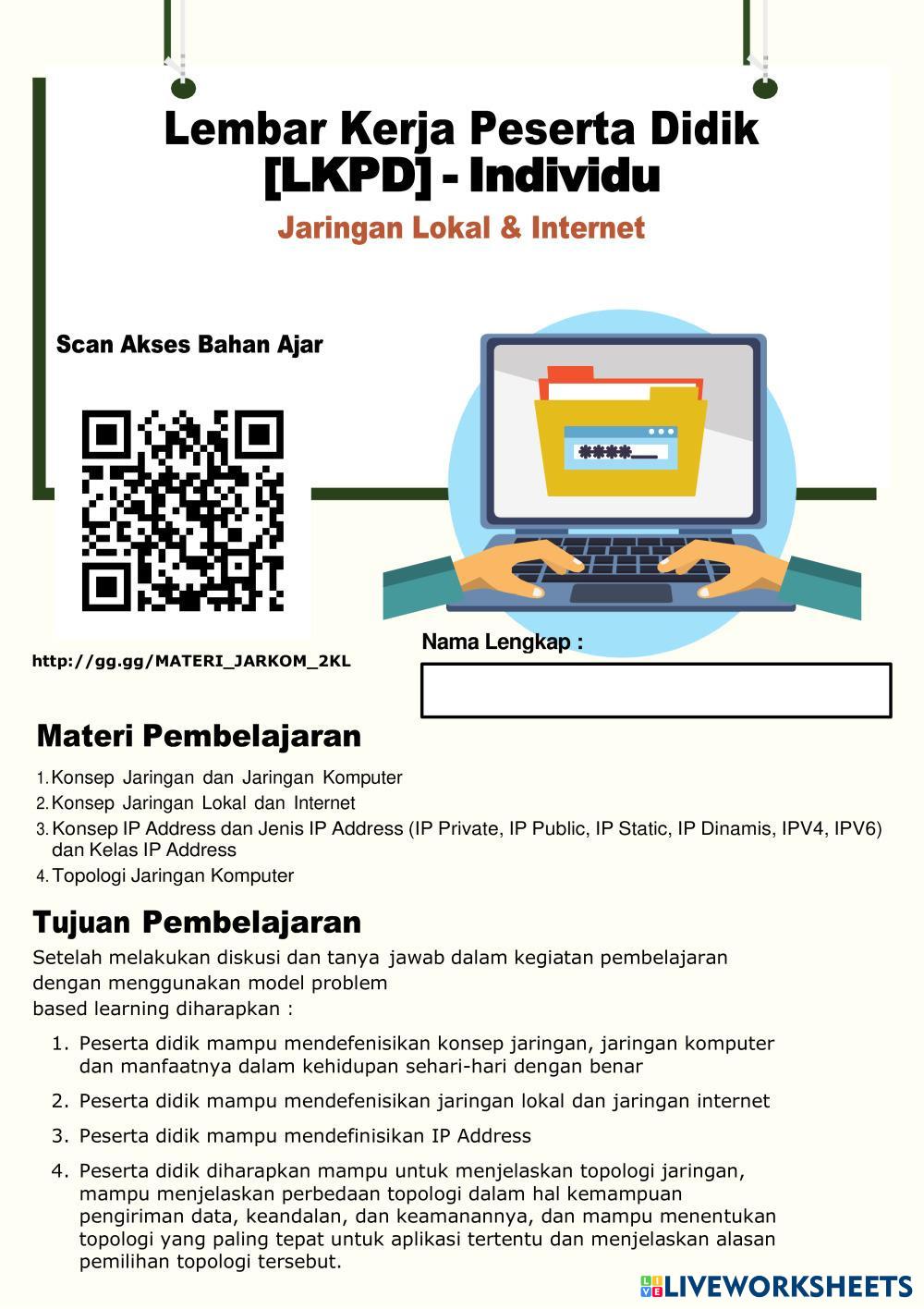 Lembar Kerja Peserta Didik [LKPD] - Individu

Jaringan Lokal & Internet

Scan Akses Bahan Ajar

****

http://gg.gg/MATERI_JARKOM_2KL

Nama Lengkap :

Materi Pembelajaran

1. Konsep Jaringan dan Jaringan Komputer
2. Konsep Jaringan Lokal dan Internet
3. Konsep IP Address dan Jenis IP Address (IP Private, IP Public, IP Static, IP Dinamis, IPV4, IPV6) dan Kelas IP Address
4. Topologi Jaringan Komputer

Tujuan Pembelajaran

Setelah melakukan diskusi dan tanya jawab dalam kegiatan pembelajaran dengan menggunakan model problem based learning diharapkan :

1. Peserta didik mampu mendefenisikan konsep jaringan, jaringan komputer dan manfaatnya dalam kehidupan sehari-hari dengan benar
2. Peserta didik mampu mendefenisikan jaringan lokal dan jaringan internet
3. Peserta didik mampu mendefinisikan IP Address
4. Peserta didik diharapkan mampu untuk menjelaskan topologi jaringan, mampu menjelaskan perbedaan topologi dalam hal kemampuan pengiriman data, keandalan, dan keamanannya, dan mampu menentukan topologi yang paling tepat untuk aplikasi tertentu dan menjelaskan alasan pemilihan topologi tersebut.

LIVEWORKSHEETS